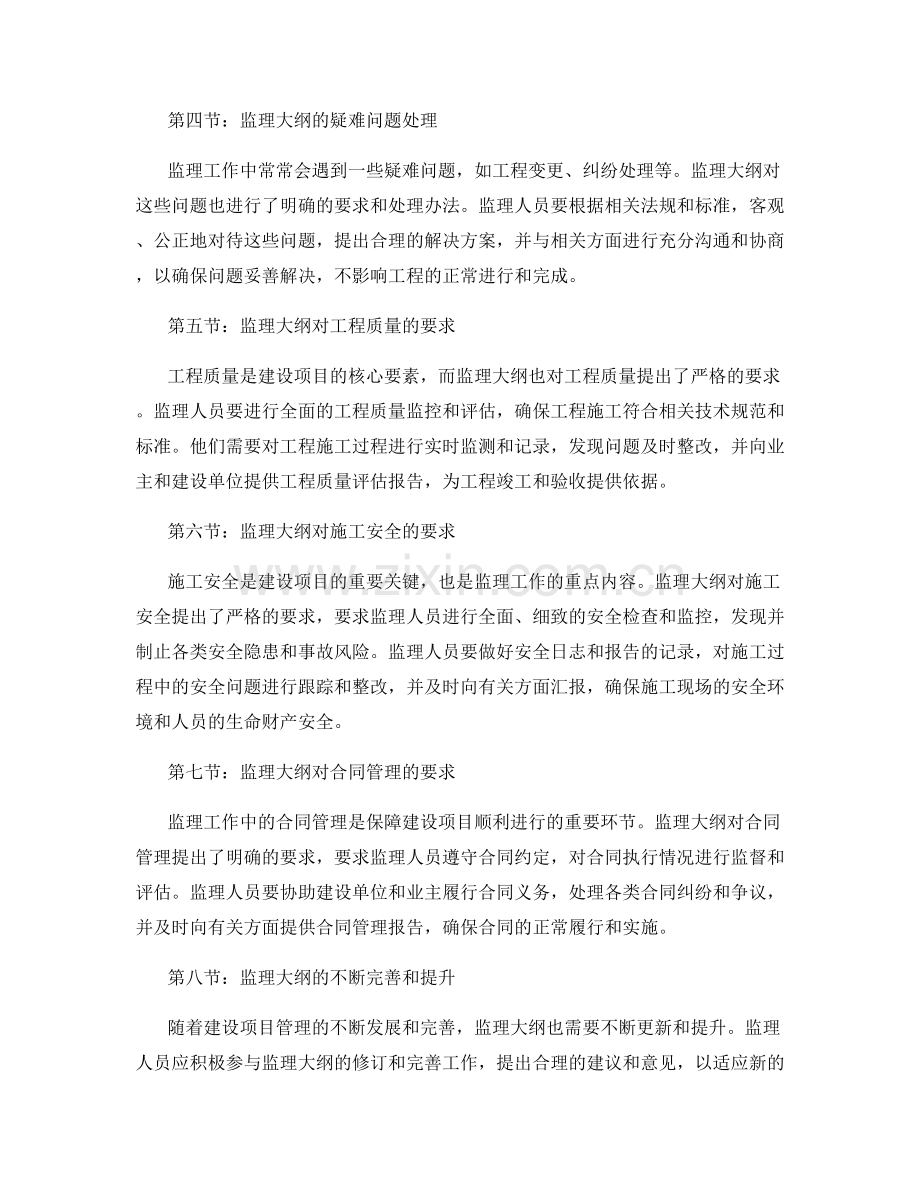 第四节：监理大纲的疑难问题处理

监理工作中常常会遇到一些疑难问题，如工程变更、纠纷处理等。监理大纲对这些问题也进行了明确的要求和处理办法。监理人员要根据相关法规和标准，客观、公正地对待这些问题，提出合理的解决方案，并与相关方面进行充分沟通和协商，以确保问题妥善解决，不影响工程的正常进行和完成。

第五节：监理大纲对工程质量的要求

工程质量是建设项目的核心要素，而监理大纲也对工程质量提出了严格的要求。监理人员要进行全面的工程质量监控和评估，确保工程施工符合相关技术规范和标准。他们需要对工程施工过程进行实时监测和记录，发现问题及时整改，并向业主和建设单位提供工程质量评估报告，为工程竣工和验收提供依据。

第六节：监理大纲对施工安全的要求

施工安全是建设项目的重要关键，也是监理工作的重点内容。监理大纲对施工安全提出了严格的要求，要求监理人员进行全面、细致的安全检查和监控，发现并制止各类安全隐患和事故风险。监理人员要做好安全日志和报告的记录，对施工过程中的安全问题进行跟踪和整改，并及时向有关方面汇报，确保施工现场的安全环境和人员的生命财产安全。

第七节：监理大纲对合同管理的要求

监理工作中的合同管理是保障建设项目顺利进行的重要环节。监理大纲对合同管理提出了明确的要求，要求监理人员遵守合同约定，对合同执行情况进行监督和评估。监理人员要协助建设单位和业主履行合同义务，处理各类合同纠纷和争议，并及时向有关方面提供合同管理报告，确保合同的正常履行和实施。

第八节：监理大纲的不断完善和提升

随着建设项目管理的不断发展和完善，监理大纲也需要不断更新和提升。监理人员应积极参与监理大纲的修订和完善工作，提出合理的建议和意见，以适应新的

www.zixin.com.cn